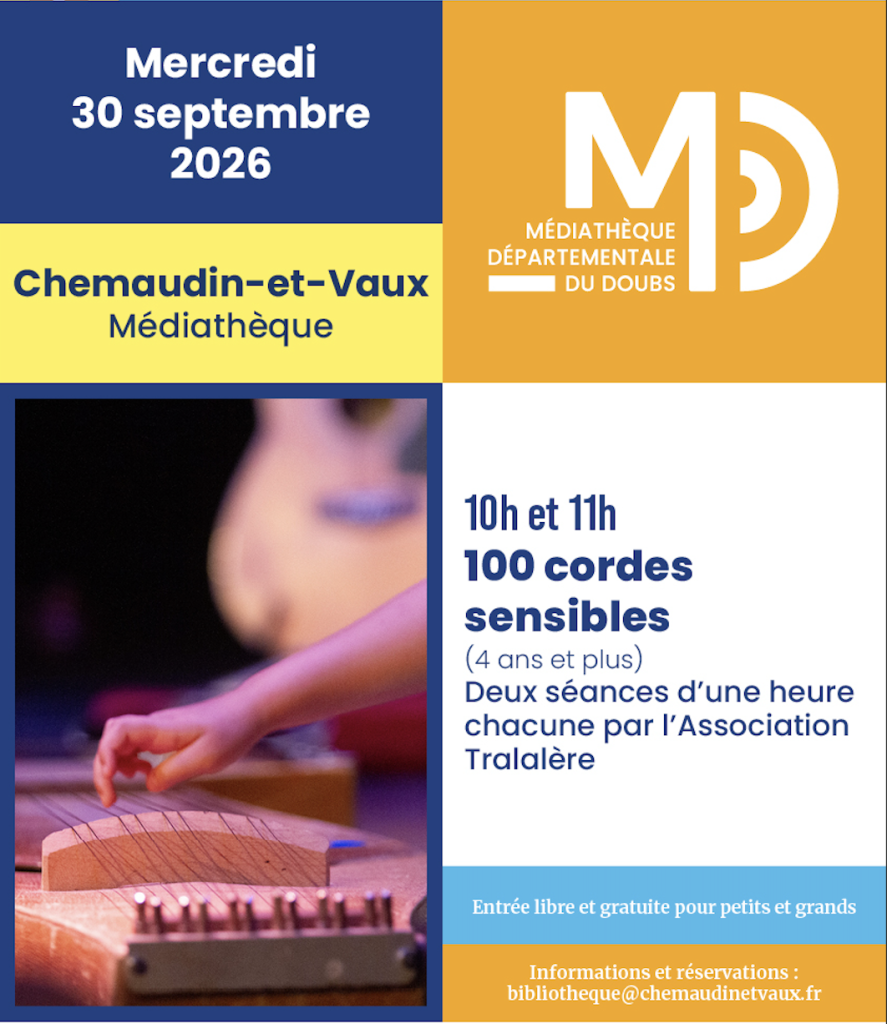 Mercredi
30 septembre
2026

Chemaudin-et-Vaux
Médiathèque

MD
MÉDIATHÈQUE
DÉPARTEMENTALE
DU DOUBS

10h et 11h
100 cordes sensibles
(4 ans et plus)
Deux séances d'une heure chacune par l'Association Tralalère

Entrée libre et gratuite pour petits et grands

Informations et réservations :
bibliotheque@chemaudinetvaux.fr